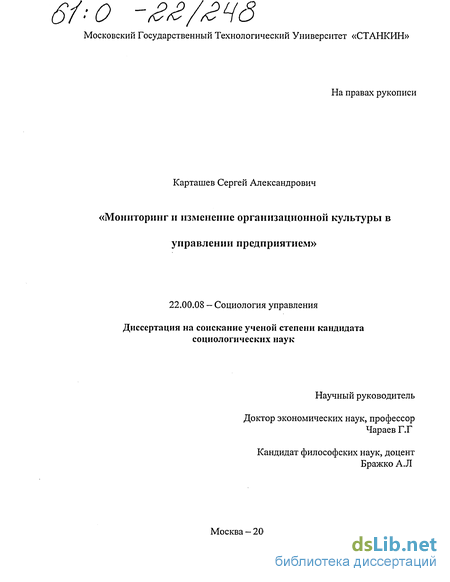 61:0 -22/248

Московский Государственный Технологический Университет «СТАНКИН»

На правах рукописи

Карташев Сергей Александрович

«Мониторинг и изменение организационной культуры в управлении предприятием»

22.00.08 – Социология управления

Диссертация на соискание ученой степени кандидата социологических наук

Научный руководитель

Доктор экономических наук, профессор
Чараев Г.Г

Кандидат философских наук, доцент
Бражко А.Л

Москва – 20

dsLib.net
библиотека диссертаций